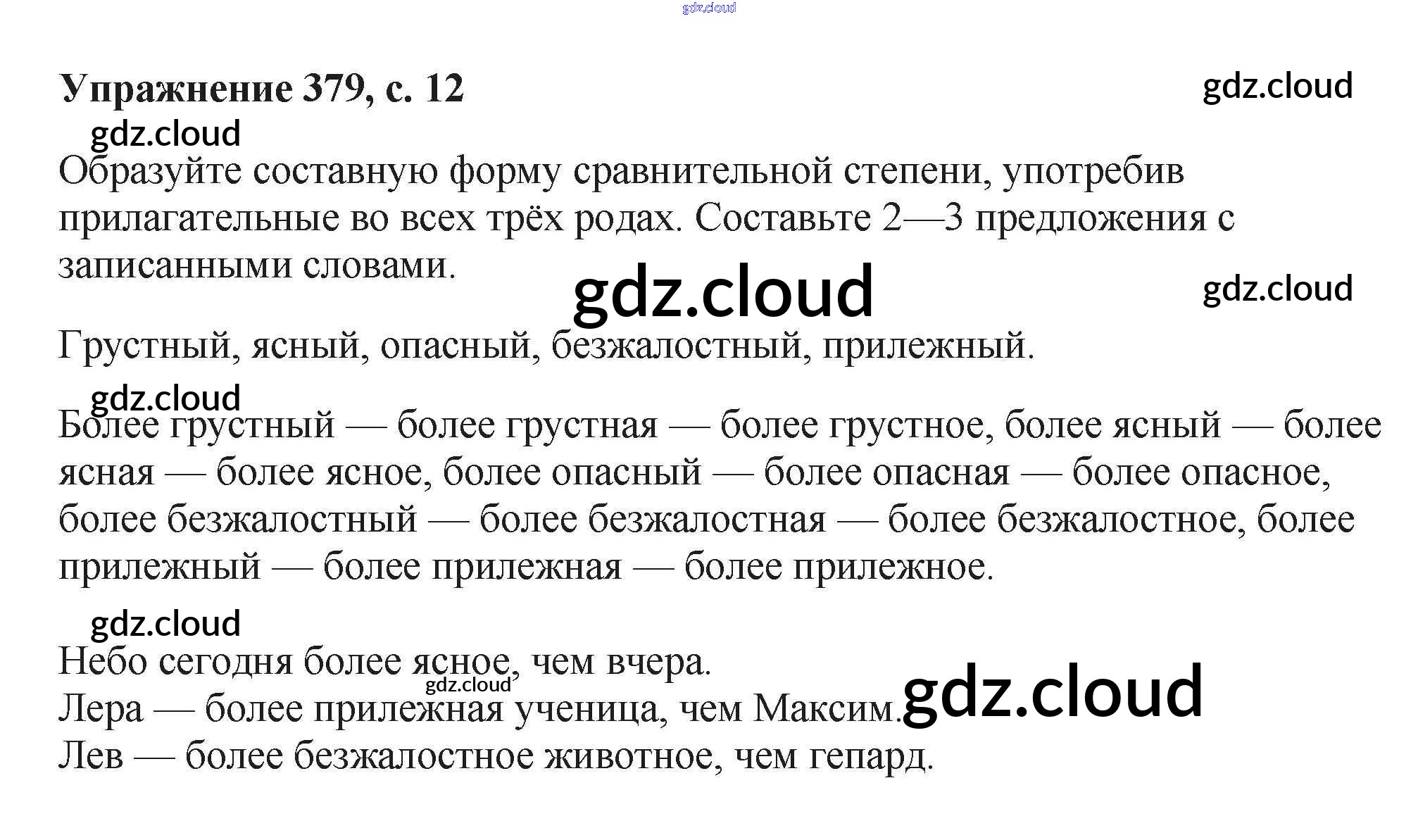 Упражнение 379, с. 12

Образуйте составную форму сравнительной степени, употребив прилагательные во всех трёх родах. Составьте 2—3 предложения с записанными словами.

Грустный, ясный, опасный, безжалостный, прилежный.

Более грустный — более грустная — более грустное, более ясный — более ясная — более ясное, более опасный — более опасная — более опасное, более безжалостный — более безжалостная — более безжалостное, более прилежный — более прилежная — более прилежное.

Небо сегодня более ясное, чем вчера.
Лера — более прилежная ученица, чем Максим.
Лев — более безжалостное животное, чем гепард.

gdz.cloud